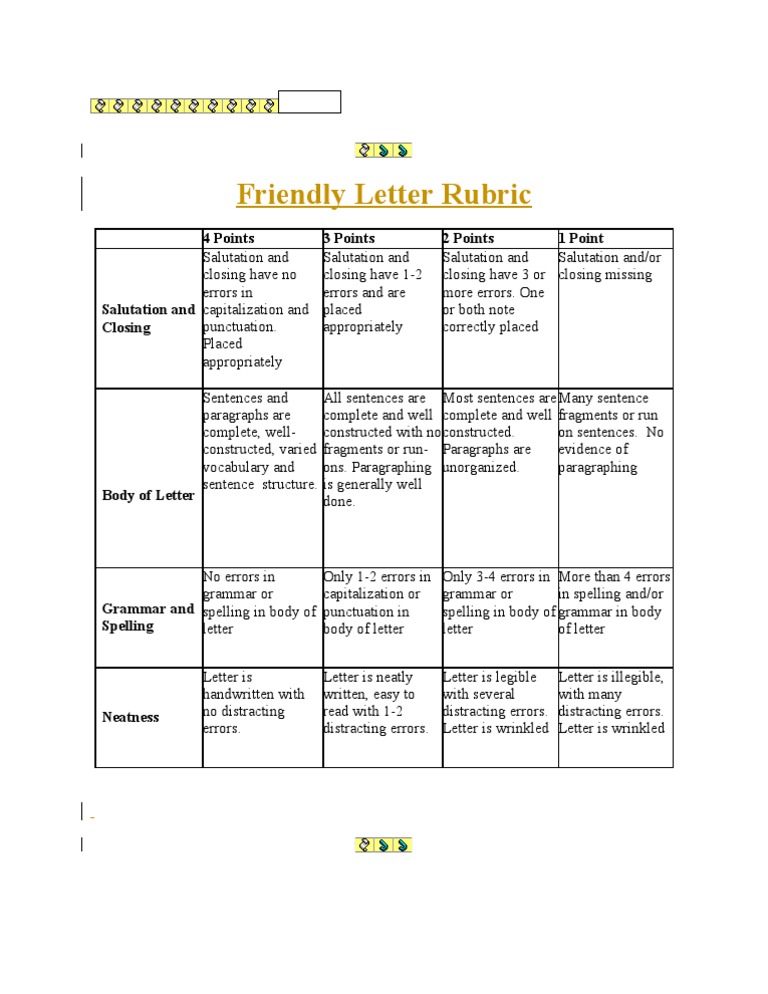 Friendly Letter Rubric

| | 4 Points | 3 Points | 2 Points | 1 Point |
|---|---|---|---|---|
| Salutation and Closing | Salutation and closing have no errors in capitalization and punctuation. Placed appropriately | Salutation and closing have 1-2 errors and are placed appropriately | Salutation and closing have 3 or more errors. One or both note correctly placed | Salutation and/or closing missing |
| Body of Letter | Sentences and paragraphs are complete, well-constructed, varied vocabulary and sentence structure. | All sentences are complete and well constructed with no fragments or run-ons. Paragraphing is generally well done. | Most sentences are complete and well constructed. Paragraphs are unorganized. | Many sentence fragments or run on sentences. No evidence of paragraphing |
| Grammar and Spelling | No errors in grammar or spelling in body of letter | Only 1-2 errors in capitalization or punctuation in body of letter | Only 3-4 errors in grammar or spelling in body of letter | More than 4 errors in spelling and/or grammar in body of letter |
| Neatness | Letter is handwritten with no distracting errors. | Letter is neatly written, easy to read with 1-2 distracting errors. | Letter is legible with several distracting errors. Letter is wrinkled | Letter is illegible, with many distracting errors. Letter is wrinkled |